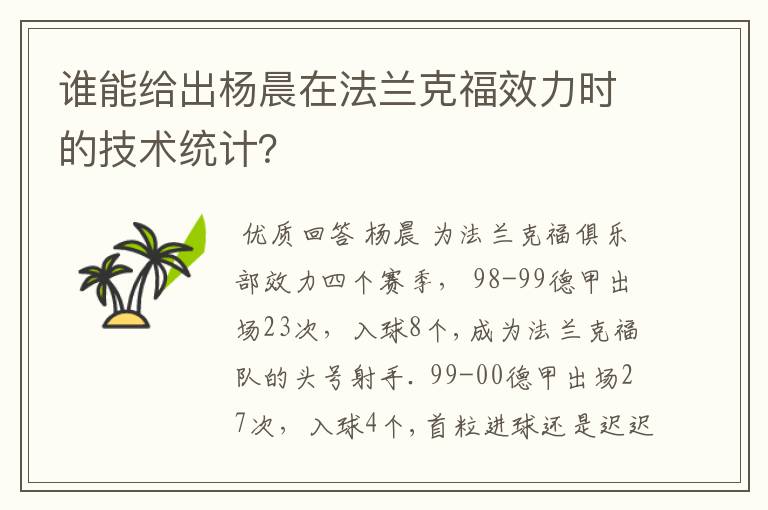 谁能给出杨晨在法兰克福效力时的技术统计?

优质回答 杨晨 为法兰克福俱乐部效力四个赛季， 98-99德甲出场23次， 入球8个，成为法兰克福队的头号射手. 99-00德甲出场27次， 入球4个，首粒进球还是迟迟